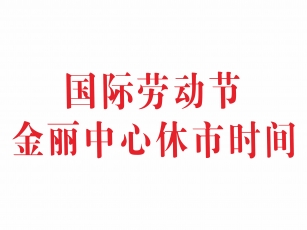 国际劳动节
金丽中心休市时间